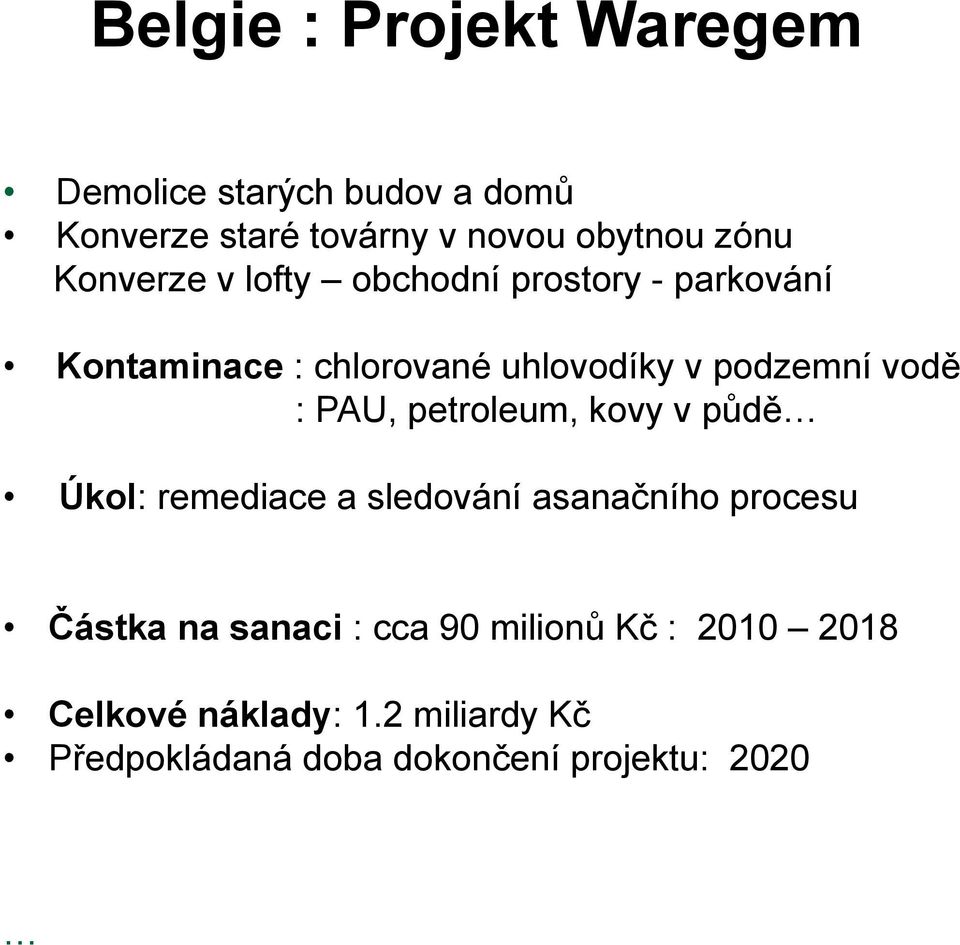 Belgie : Projekt Waregem

• Demolice starých budov a domů
• Konverze staré továrny v novou obytnou zónu
Konverze v lofty – obchodní prostory - parkování

• Kontaminace : chlorované uhlovodíky v podzemní vodě
: PAU, petroleum, kovy v půdě…

• Úkol: remediace a sledování asanačního procesu

• Částka na sanaci : cca 90 milionů Kč : 2010 – 2018

• Celkové náklady: 1.2 miliardy Kč
• Předpokládaná doba dokončení projektu: 2020

…